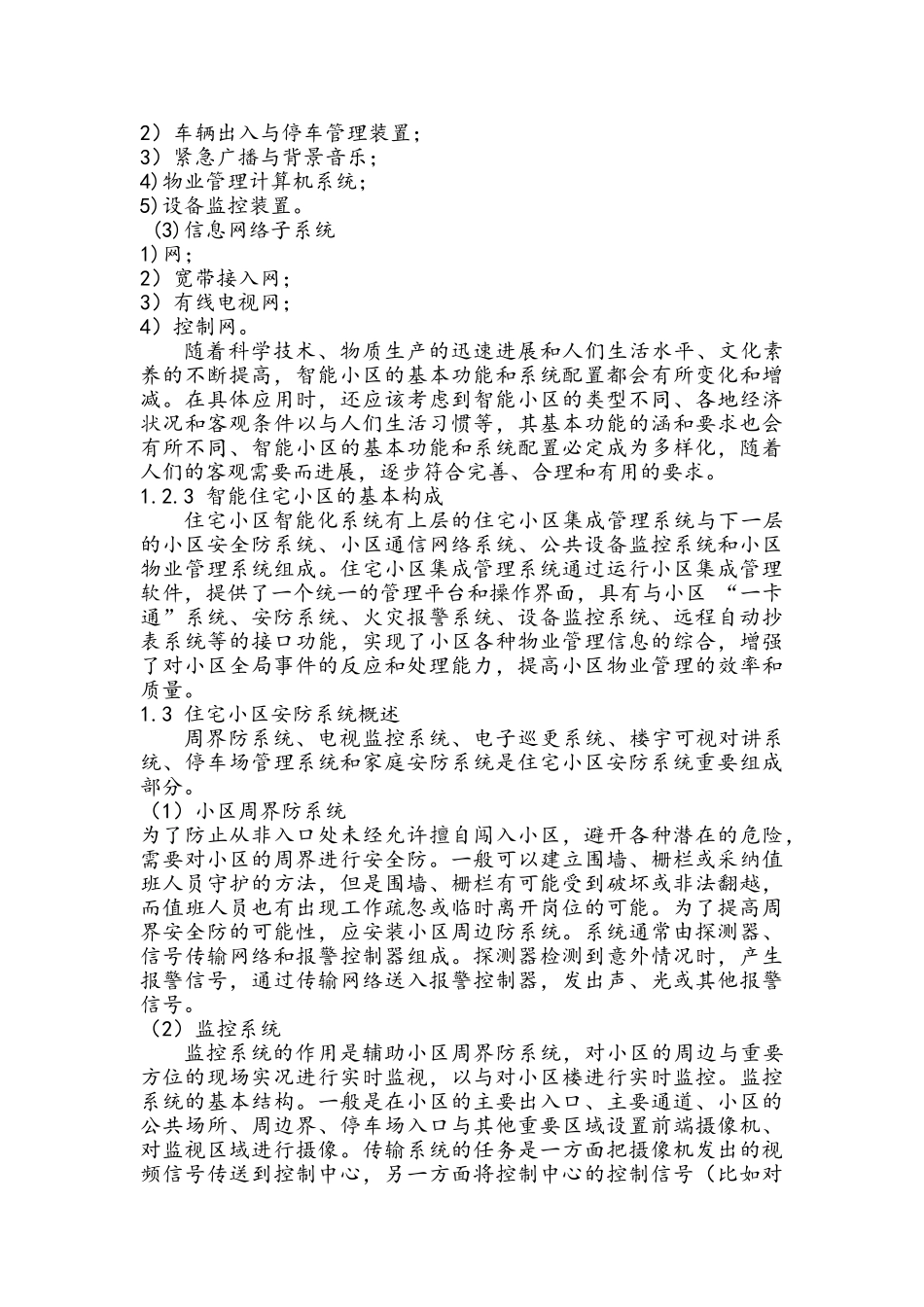 2）车辆出入与停车管理装置；
3）紧急广播与背景音乐；
4)物业管理计算机系统；
5)设备监控装置。
(3)信息网络子系统
1)网；
2）宽带接入网；
3）有线电视网；
4）控制网。

随着科学技术、物质生产的迅速进展和人们生活水平、文化素养的不断提高，智能小区的基本功能和系统配置都会有所变化和增减。在具体应用时，还应该考虑到智能小区的类型不同、各地经济状况和客观条件以与人们生活习惯等，其基本功能的涵和要求也会有所不同、智能小区的基本功能和系统配置必定成为多样化，随着人们的客观需要而进展，逐步符合完善、合理和有用的要求。

1.2.3 智能住宅小区的基本构成

住宅小区智能化系统有上层的住宅小区集成管理系统与下一层的小区安全防系统、小区通信网络系统、公共设备监控系统和小区物业管理系统组成。住宅小区集成管理系统通过运行小区集成管理软件，提供了一个统一的管理平台和操作界面，具有与小区“一卡通”系统、安防系统、火灾报警系统、设备监控系统、远程自动抄表系统等的接口功能，实现了小区各种物业管理信息的综合，增强了对小区全局事件的反应和处理能力，提高小区物业管理的效率和质量。

1.3 住宅小区安防系统概述

周界防系统、电视监控系统、电子巡更系统、楼宇可视对讲系统、停车场管理系统和家庭安防系统是住宅小区安防系统重要组成部分。

（1）小区周界防系统
为了防止从非入口处未经允许擅自闯入小区，避开各种潜在的危险，需要对小区的周界进行安全防。一般可以建立围墙、栅栏或采纳值班人员守护的方法，但是围墙、栅栏有可能受到破坏或非法翻越，而值班人员也有出现工作疏忽或临时离开岗位的可能。为了提高周界安全防的可能性，应安装小区周边防系统。系统通常由探测器、信号传输网络和报警控制器组成。探测器检测到意外情况时，产生报警信号，通过传输网络送入报警控制器，发出声、光或其他报警信号。

（2）监控系统

监控系统的作用是辅助小区周界防系统，对小区的周边与重要方位的现场实况进行实时监视，以与对小区楼进行实时监控。监控系统的基本结构。一般是在小区的主要出入口、主要通道、小区的公共场所、周边界、停车场入口与其他重要区域设置前端摄像机、对监视区域进行摄像。传输系统的任务是一方面把摄像机发出的视频信号传送到控制中心，另一方面将控制中心的控制信号（比如对